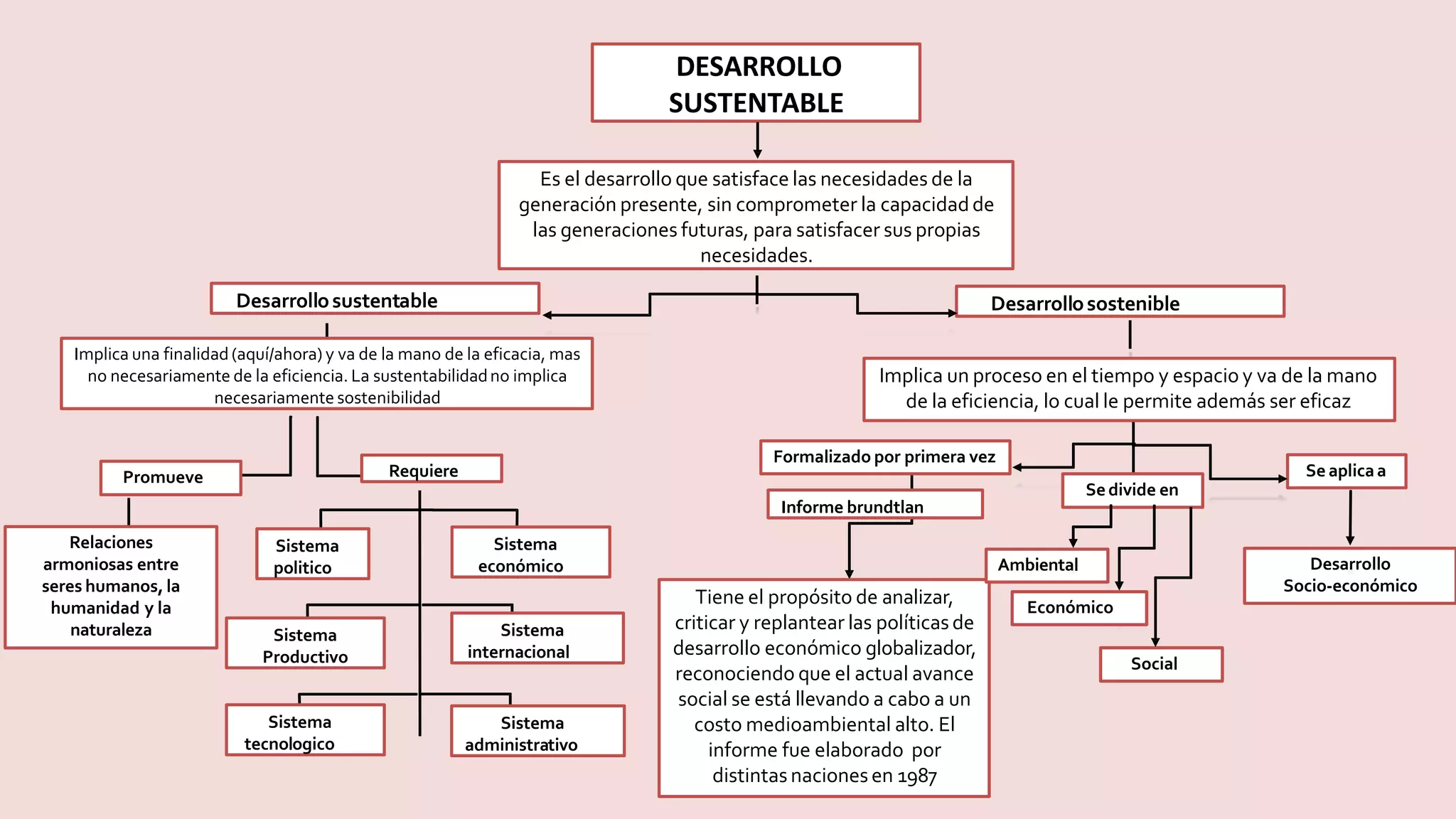 DESARROLLO SUSTENTABLE

Es el desarrollo que satisface las necesidades de la generación presente, sin comprometer la capacidad de las generaciones futuras, para satisfacer sus propias necesidades.

Desarrollo sustentable

Implica una finalidad (aquí/ahora) y va de la mano de la eficacia, mas no necesariamente de la eficiencia. La sustentabilidad no implica necesariamente sostenibilidad

Promueve

Relaciones armoniosas entre seres humanos, la humanidad y la naturaleza

Requiere

Sistema politico

Sistema económico

Sistema Productivo

Sistema internacional

Sistema tecnologico

Sistema administrativo

Desarrollo sostenible

Implica un proceso en el tiempo y espacio y va de la mano de la eficiencia, lo cual le permite además ser eficaz

Formalizado por primera vez

Informe brundtlan

Tiene el propósito de analizar, criticar y replantear las políticas de desarrollo económico globalizador, reconociendo que el actual avance social se está llevando a cabo a un costo medioambiental alto. El informe fue elaborado por distintas naciones en 1987

Se divide en

Ambiental

Económico

Social

Se aplica a

Desarrollo Socio-económico